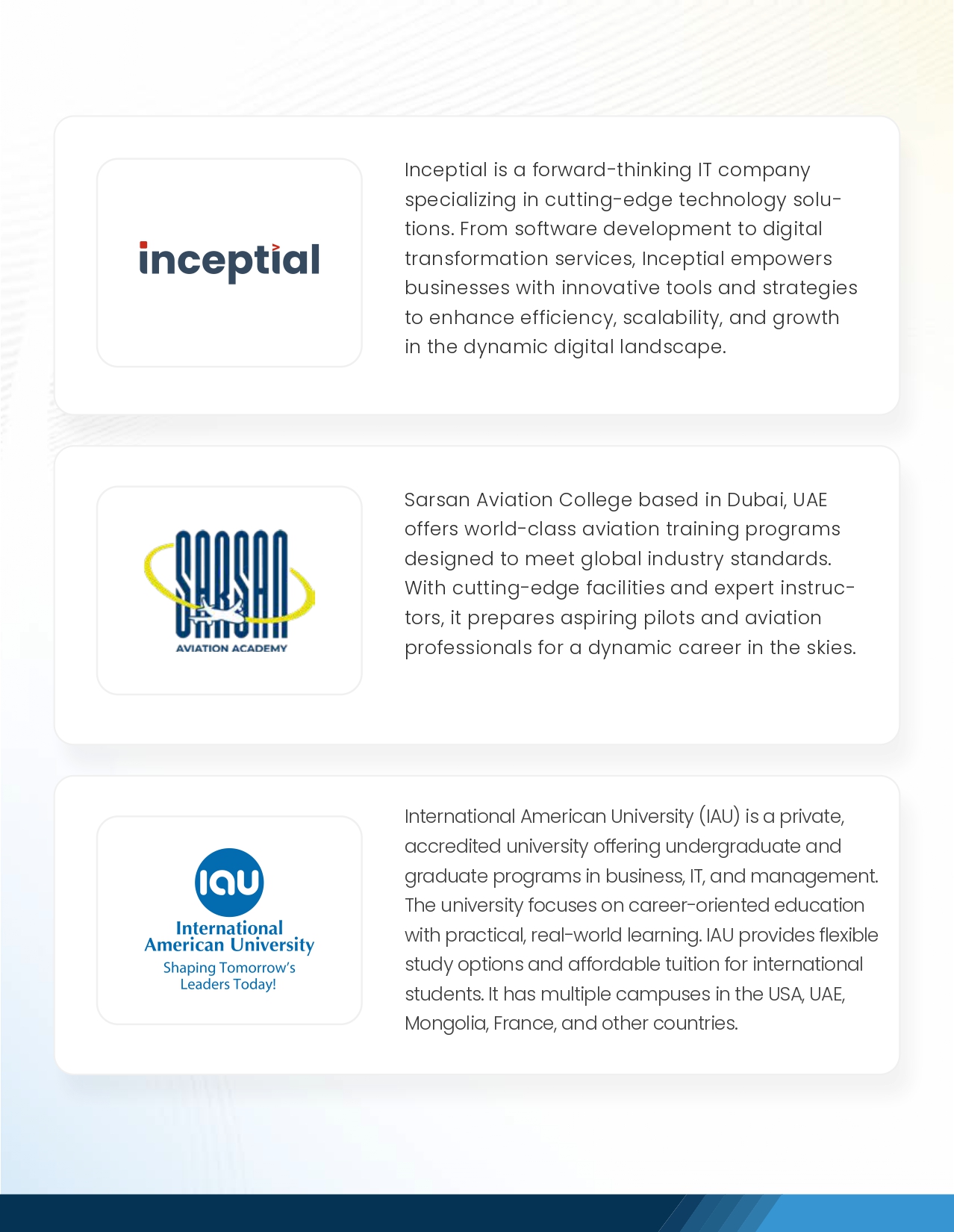 inceptial

Inceptial is a forward-thinking IT company specializing in cutting-edge technology solutions. From software development to digital transformation services, Inceptial empowers businesses with innovative tools and strategies to enhance efficiency, scalability, and growth in the dynamic digital landscape.

SARSAN
AVIATION ACADEMY

Sarsan Aviation College based in Dubai, UAE offers world-class aviation training programs designed to meet global industry standards. With cutting-edge facilities and expert instructors, it prepares aspiring pilots and aviation professionals for a dynamic career in the skies.

IAU
International American University
Shaping Tomorrow's Leaders Today!

International American University (IAU) is a private, accredited university offering undergraduate and graduate programs in business, IT, and management. The university focuses on career-oriented education with practical, real-world learning. IAU provides flexible study options and affordable tuition for international students. It has multiple campuses in the USA, UAE, Mongolia, France, and other countries.